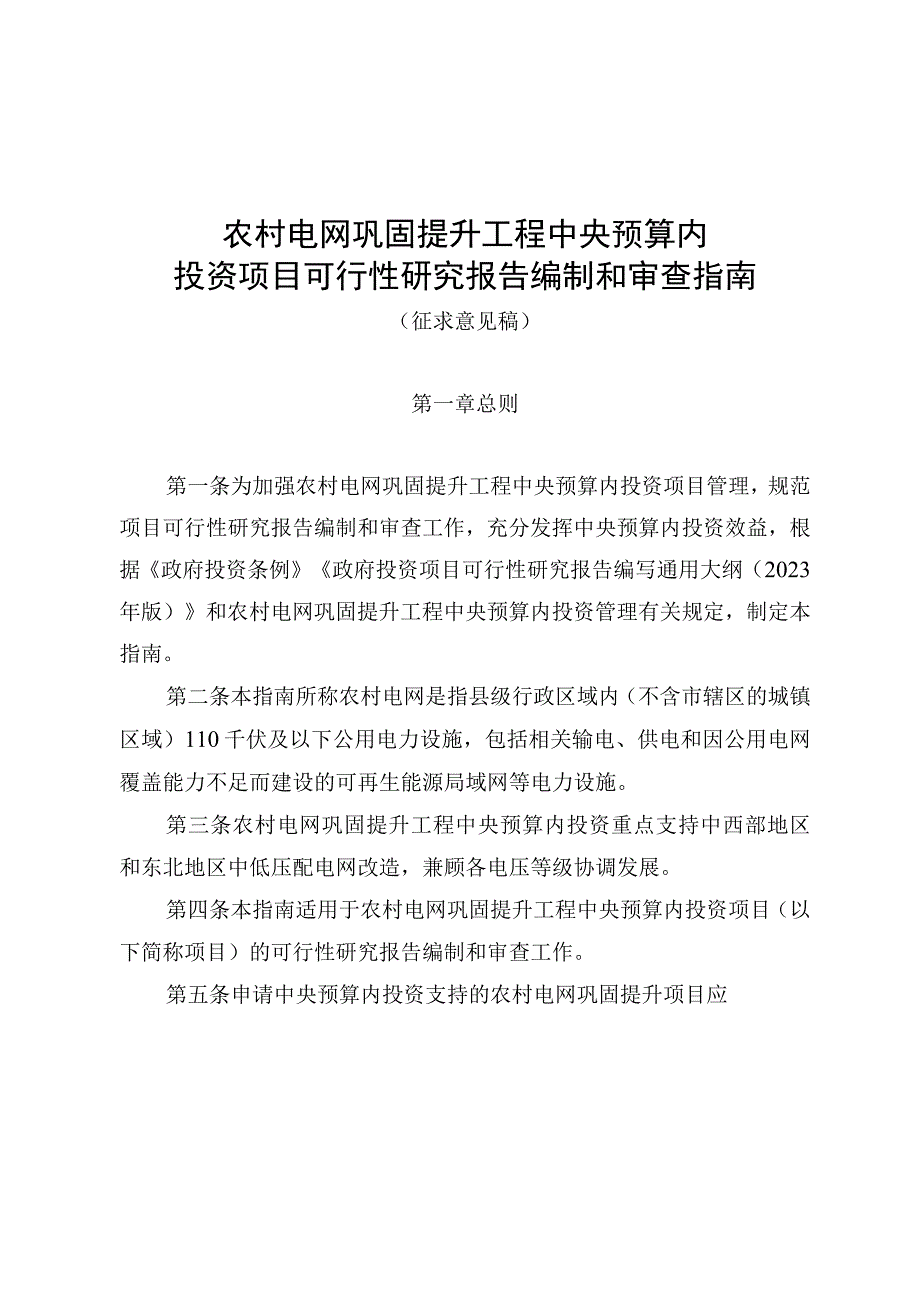 农村电网巩固提升工程中央预算内投资项目可行性研究报告编制和审查指南

（征求意见稿）

第一章总则

第一条为加强农村电网巩固提升工程中央预算内投资项目管理，规范项目可行性研究报告编制和审查工作，充分发挥中央预算内投资效益，根据《政府投资条例》《政府投资项目可行性研究报告编写通用大纲（2023年版）》和农村电网巩固提升工程中央预算内投资管理有关规定，制定本指南。

第二条本指南所称农村电网是指县级行政区域内（不含市辖区的城镇区域）110千伏及以下公用电力设施，包括相关输电、供电和因公用电网覆盖能力不足而建设的可再生能源局域网等电力设施。

第三条农村电网巩固提升工程中央预算内投资重点支持中西部地区和东北地区中低压配电网改造，兼顾各电压等级协调发展。

第四条本指南适用于农村电网巩固提升工程中央预算内投资项目（以下简称项目）的可行性研究报告编制和审查工作。

第五条申请中央预算内投资支持的农村电网巩固提升项目应